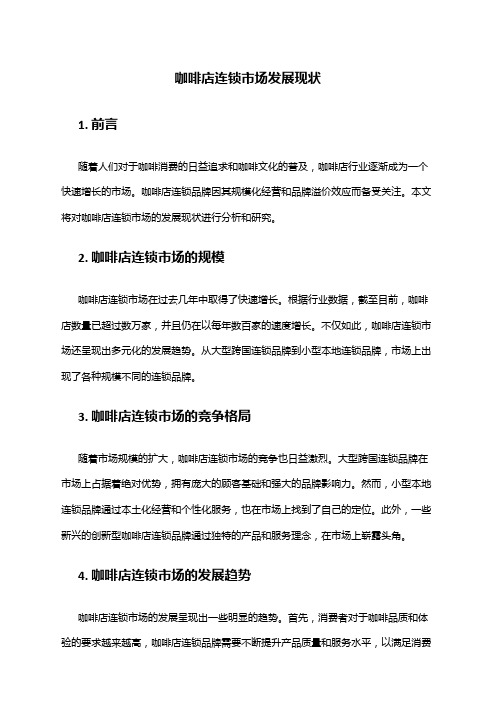 咖啡店连锁市场发展现状

1. 前言

随着人们对于咖啡消费的日益追求和咖啡文化的普及，咖啡店行业逐渐成为一个快速增长的市场。咖啡店连锁品牌因其规模化经营和品牌溢价效应而备受关注。本文将对咖啡店连锁市场的发展现状进行分析和研究。

2. 咖啡店连锁市场的规模

咖啡店连锁市场在过去几年中取得了快速增长。根据行业数据，截至目前，咖啡店数量已超过数万家，并且仍在以每年数百家的速度增长。不仅如此，咖啡店连锁市场还呈现出多元化的发展趋势。从大型跨国连锁品牌到小型本地连锁品牌，市场上出现了各种规模不同的连锁品牌。

3. 咖啡店连锁市场的竞争格局

随着市场规模的扩大，咖啡店连锁市场的竞争也日益激烈。大型跨国连锁品牌在市场上占据着绝对优势，拥有庞大的顾客基础和强大的品牌影响力。然而，小型本地连锁品牌通过本土化经营和个性化服务，也在市场上找到了自己的定位。此外，一些新兴的创新型咖啡店连锁品牌通过独特的产品和服务理念，在市场上崭露头角。

4. 咖啡店连锁市场的发展趋势

咖啡店连锁市场的发展呈现出一些明显的趋势。首先，消费者对于咖啡品质和体验的要求越来越高，咖啡店连锁品牌需要不断提升产品质量和服务水平，以满足消费